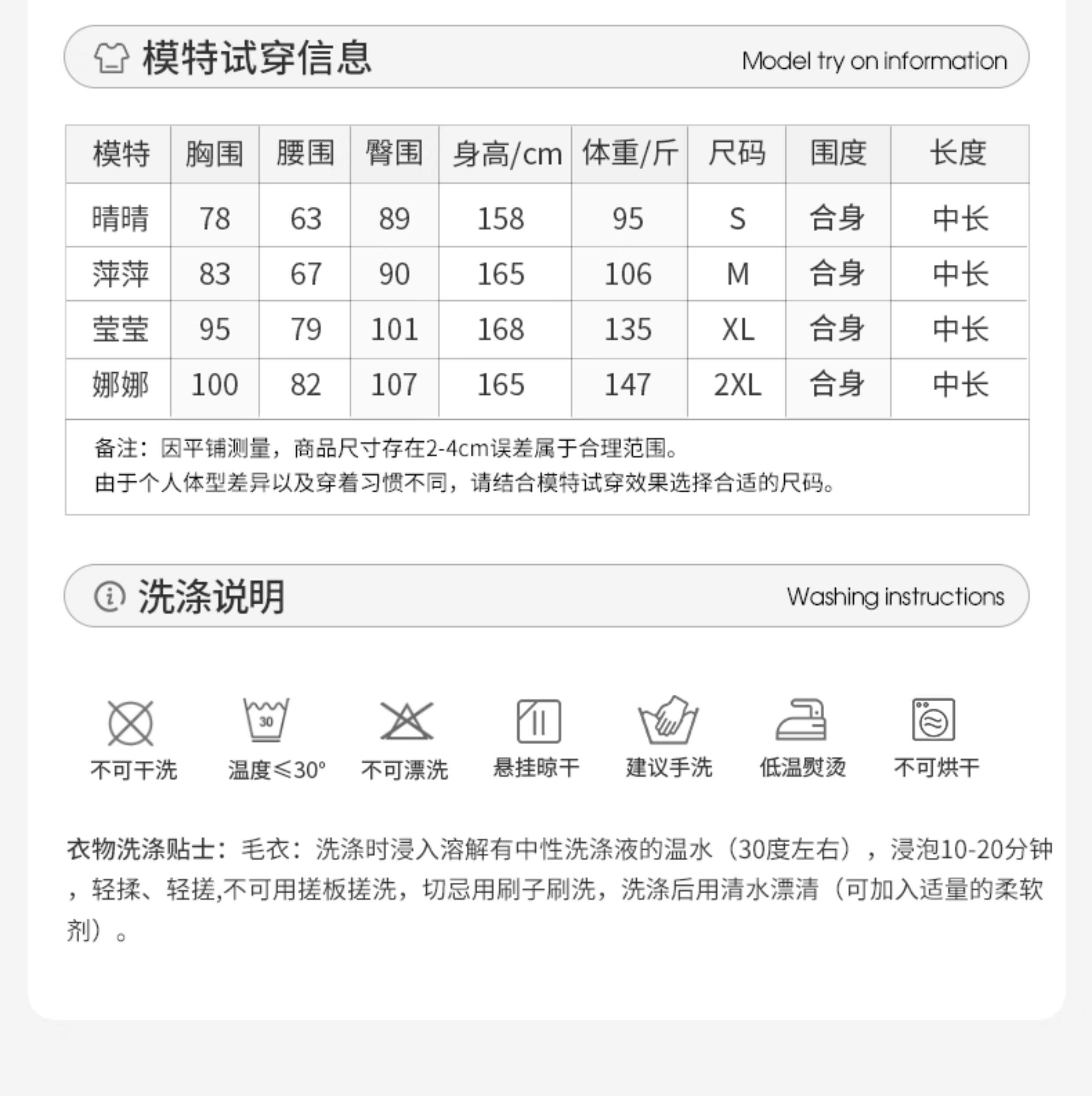 模特试穿信息 Model try on information

| 模特 | 胸围 | 腰围 | 臀围 | 身高/cm | 体重/斤 | 尺码 | 围度 | 长度 |
|---|---|---|---|---|---|---|---|---|
| 晴晴 | 78 | 63 | 89 | 158 | 95 | S | 合身 | 中长 |
| 萍萍 | 83 | 67 | 90 | 165 | 106 | M | 合身 | 中长 |
| 莹莹 | 95 | 79 | 101 | 168 | 135 | XL | 合身 | 中长 |
| 娜娜 | 100 | 82 | 107 | 165 | 147 | 2XL | 合身 | 中长 |

备注：因平铺测量，商品尺寸存在2-4cm误差属于合理范围。
由于个人体型差异以及穿着习惯不同，请结合模特试穿效果选择合适的尺码。

洗涤说明 Washing instructions

30
不可干洗 温度≤30° 不可漂洗 悬挂晾干 建议手洗 低温熨烫 不可烘干

衣物洗涤贴士：毛衣：洗涤时浸入溶解有中性洗涤液的温水（30度左右），浸泡10-20分钟，轻揉、轻搓,不可用搓板搓洗，切忌用刷子刷洗，洗涤后用清水漂清（可加入适量的柔软剂）。